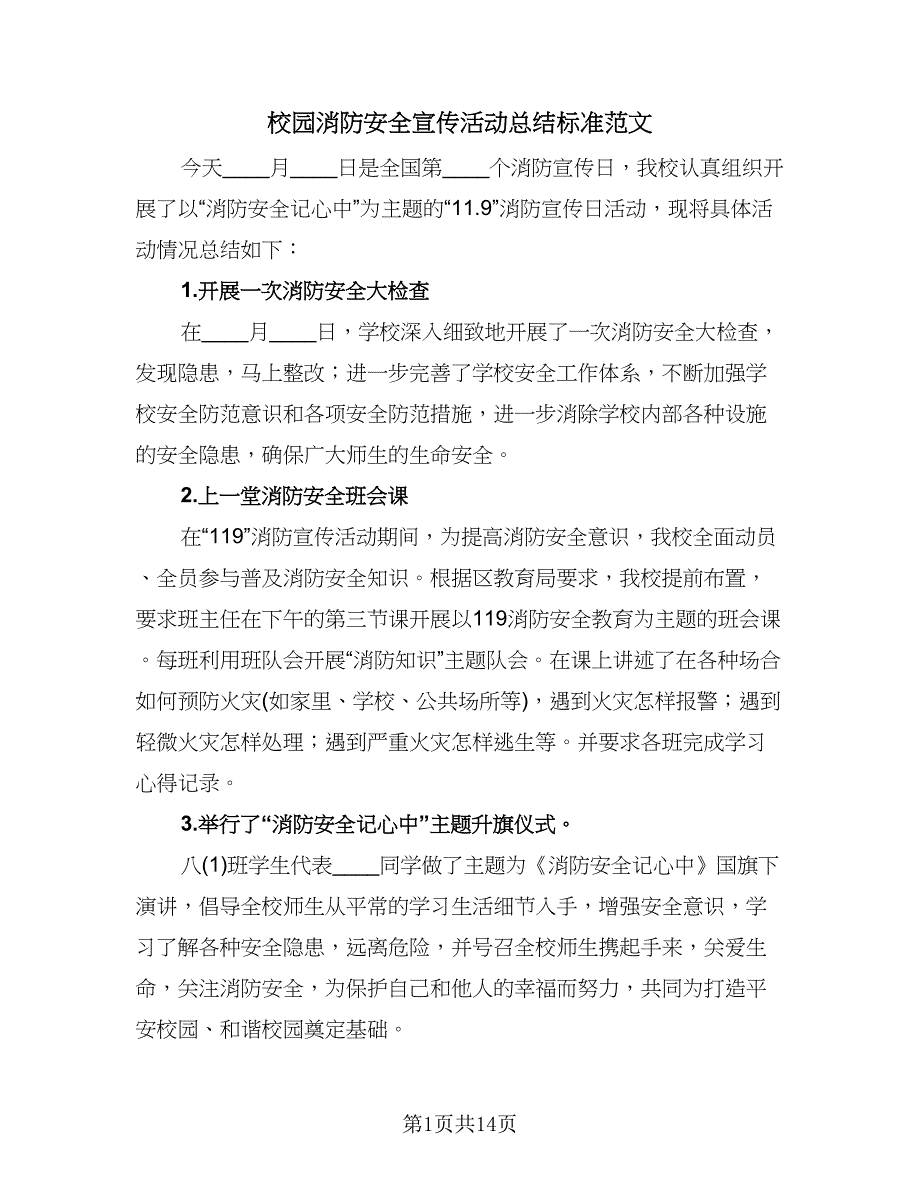 校园消防安全宣传活动总结标准范文

今天____月____日是全国第____个消防宣传日，我校认真组织开展了以“消防安全记心中”为主题的“11.9”消防宣传日活动，现将具体活动情况总结如下：

1.开展一次消防安全大检查

在____月____日，学校深入细致地开展了一次消防安全大检查，发现隐患，马上整改；进一步完善了学校安全工作体系，不断加强学校安全防范意识和各项安全防范措施，进一步消除学校内部各种设施的安全隐患，确保广大师生的生命安全。

2.上一堂消防安全班会课

在“119”消防宣传活动期间，为提高消防安全意识，我校全面动员、全员参与普及消防安全知识。根据区教育局要求，我校提前布置，要求班主任在下午的第三节课开展以119消防安全教育为主题的班会课。每班利用班队会开展“消防知识”主题队会。在课上讲述了在各种场合如何预防火灾(如家里、学校、公共场所等)，遇到火灾怎样报警；遇到轻微火灾怎样处理；遇到严重火灾怎样逃生等。并要求各班完成学习心得记录。

3.举行了“消防安全记心中”主题升旗仪式。

八(1)班学生代表____同学做了主题为《消防安全记心中》国旗下演讲，倡导全校师生从平常的学习生活细节入手，增强安全意识，学习了解各种安全隐患，远离危险，并号召全校师生携起手来，关爱生命，关注消防安全，为保护自己和他人的幸福而努力，共同为打造平安校园、和谐校园奠定基础。

第1页共14页